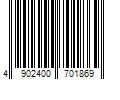 4 902400 701869